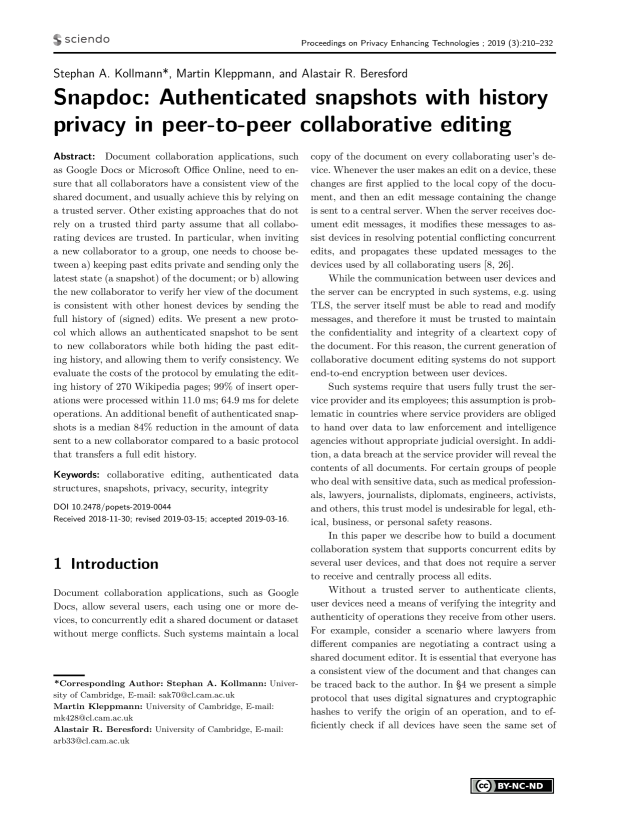 sciendo

Proceedings on Privacy Enhancing Technologies ; 2019 (3):210–232

Stephan A. Kollmann*, Martin Kleppmann, and Alastair R. Beresford

Snapdoc: Authenticated snapshots with history privacy in peer-to-peer collaborative editing

Abstract: Document collaboration applications, such as Google Docs or Microsoft Office Online, need to ensure that all collaborators have a consistent view of the shared document, and usually achieve this by relying on a trusted server. Other existing approaches that do not rely on a trusted third party assume that all collaborating devices are trusted. In particular, when inviting a new collaborator to a group, one needs to choose between a) keeping past edits private and sending only the latest state (a snapshot) of the document; or b) allowing the new collaborator to verify her view of the document is consistent with other honest devices by sending the full history of (signed) edits. We present a new protocol which allows an authenticated snapshot to be sent to new collaborators while both hiding the past editing history, and allowing them to verify consistency. We evaluate the costs of the protocol by emulating the editing history of 270 Wikipedia pages; 99% of insert operations were processed within 11.0 ms; 64.9 ms for delete operations. An additional benefit of authenticated snapshots is a median 84% reduction in the amount of data sent to a new collaborator compared to a basic protocol that transfers a full edit history.

Keywords: collaborative editing, authenticated data structures, snapshots, privacy, security, integrity

DOI 10.2478/popets-2019-0044
Received 2018-11-30; revised 2019-03-15; accepted 2019-03-16.

1 Introduction

Document collaboration applications, such as Google Docs, allow several users, each using one or more devices, to concurrently edit a shared document or dataset without merge conflicts. Such systems maintain a local

*Corresponding Author: Stephan A. Kollmann: University of Cambridge, E-mail: sak70@cl.cam.ac.uk
Martin Kleppmann: University of Cambridge, E-mail: mk428@cl.cam.ac.uk
Alastair R. Beresford: University of Cambridge, E-mail: arb33@cl.cam.ac.uk

copy of the document on every collaborating user's device. Whenever the user makes an edit on a device, these changes are first applied to the local copy of the document, and then an edit message containing the change is sent to a central server. When the server receives document edit messages, it modifies these messages to assist devices in resolving potential conflicting concurrent edits, and propagates these updated messages to the devices used by all collaborating users [8, 26].

While the communication between user devices and the server can be encrypted in such systems, e.g. using TLS, the server itself must be able to read and modify messages, and therefore it must be trusted to maintain the confidentiality and integrity of a cleartext copy of the document. For this reason, the current generation of collaborative document editing systems do not support end-to-end encryption between user devices.

Such systems require that users fully trust the service provider and its employees; this assumption is problematic in countries where service providers are obliged to hand over data to law enforcement and intelligence agencies without appropriate judicial oversight. In addition, a data breach at the service provider will reveal the contents of all documents. For certain groups of people who deal with sensitive data, such as medical professionals, lawyers, journalists, diplomats, engineers, activists, and others, this trust model is undesirable for legal, ethical, business, or personal safety reasons.

In this paper we describe how to build a document collaboration system that supports concurrent edits by several user devices, and that does not require a server to receive and centrally process all edits.

Without a trusted server to authenticate clients, user devices need a means of verifying the integrity and authenticity of operations they receive from other users. For example, consider a scenario where lawyers from different companies are negotiating a contract using a shared document editor. It is essential that everyone has a consistent view of the document and that changes can be traced back to the author. In §4 we present a simple protocol that uses digital signatures and cryptographic hashes to verify the origin of an operation, and to efficiently check if all devices have seen the same set of

BY-NC-ND